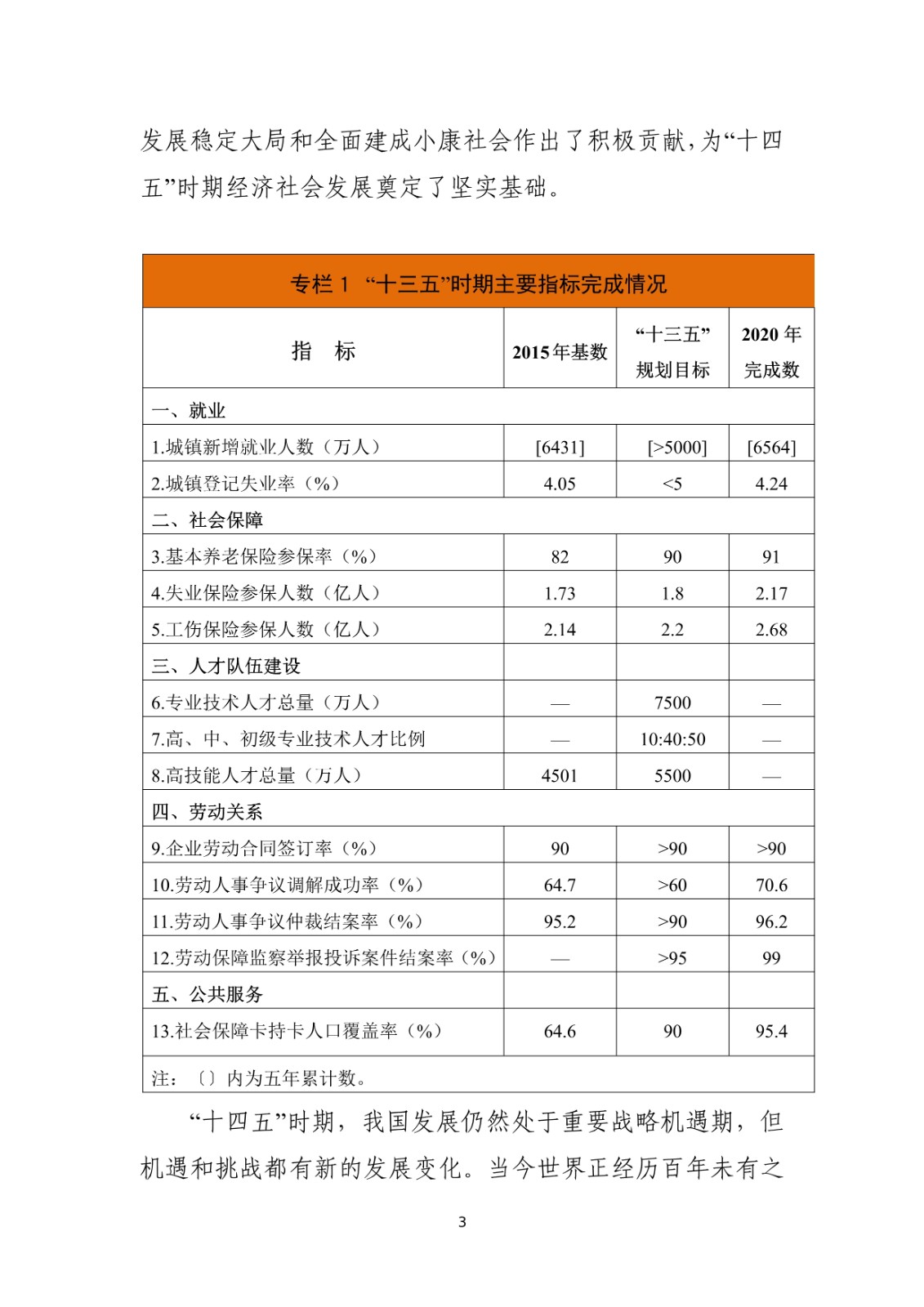 发展稳定大局和全面建成小康社会作出了积极贡献，为“十四五”时期经济社会发展奠定了坚实基础。

专栏 1 “十三五”时期主要指标完成情况

| 指　标 | 2015年基数 | “十三五”规划目标 | 2020 年完成数 |
|---|---|---|---|
| 一、就业 | | | |
| 1.城镇新增就业人数（万人） | [6431] | [>5000] | [6564] |
| 2.城镇登记失业率（%） | 4.05 | <5 | 4.24 |
| 二、社会保障 | | | |
| 3.基本养老保险参保率（%） | 82 | 90 | 91 |
| 4.失业保险参保人数（亿人） | 1.73 | 1.8 | 2.17 |
| 5.工伤保险参保人数（亿人） | 2.14 | 2.2 | 2.68 |
| 三、人才队伍建设 | | | |
| 6.专业技术人才总量（万人） | — | 7500 | — |
| 7.高、中、初级专业技术人才比例 | — | 10:40:50 | — |
| 8.高技能人才总量（万人） | 4501 | 5500 | — |
| 四、劳动关系 | | | |
| 9.企业劳动合同签订率（%） | 90 | >90 | >90 |
| 10.劳动人事争议调解成功率（%） | 64.7 | >60 | 70.6 |
| 11.劳动人事争议仲裁结案率（%） | 95.2 | >90 | 96.2 |
| 12.劳动保障监察举报投诉案件结案率（%） | — | >95 | 99 |
| 五、公共服务 | | | |
| 13.社会保障卡持卡人口覆盖率（%） | 64.6 | 90 | 95.4 |
| 注：〔〕内为五年累计数。 | | | |

“十四五”时期，我国发展仍然处于重要战略机遇期，但机遇和挑战都有新的发展变化。当今世界正经历百年未有之

3